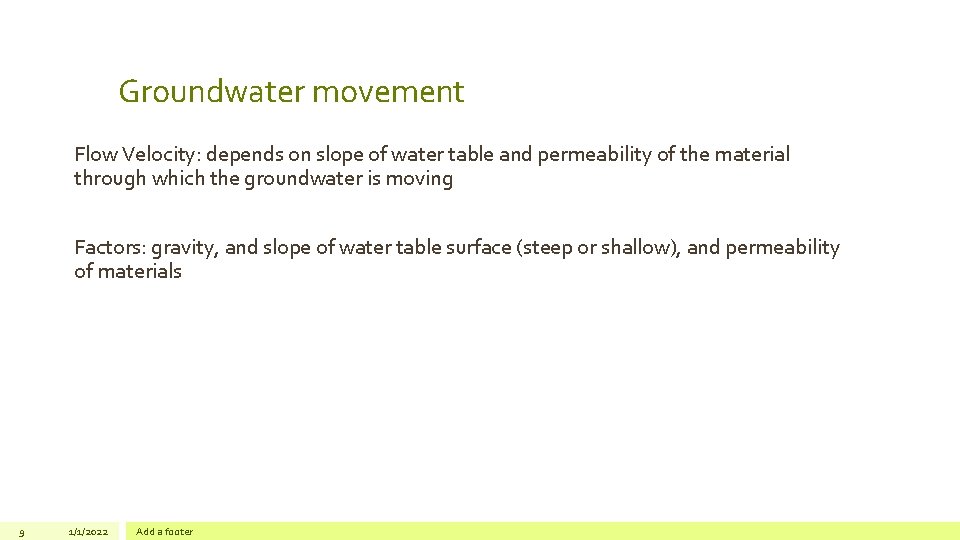 Groundwater movement

Flow Velocity: depends on slope of water table and permeability of the material through which the groundwater is moving

Factors: gravity, and slope of water table surface (steep or shallow), and permeability of materials

9

1/1/2022

Add a footer